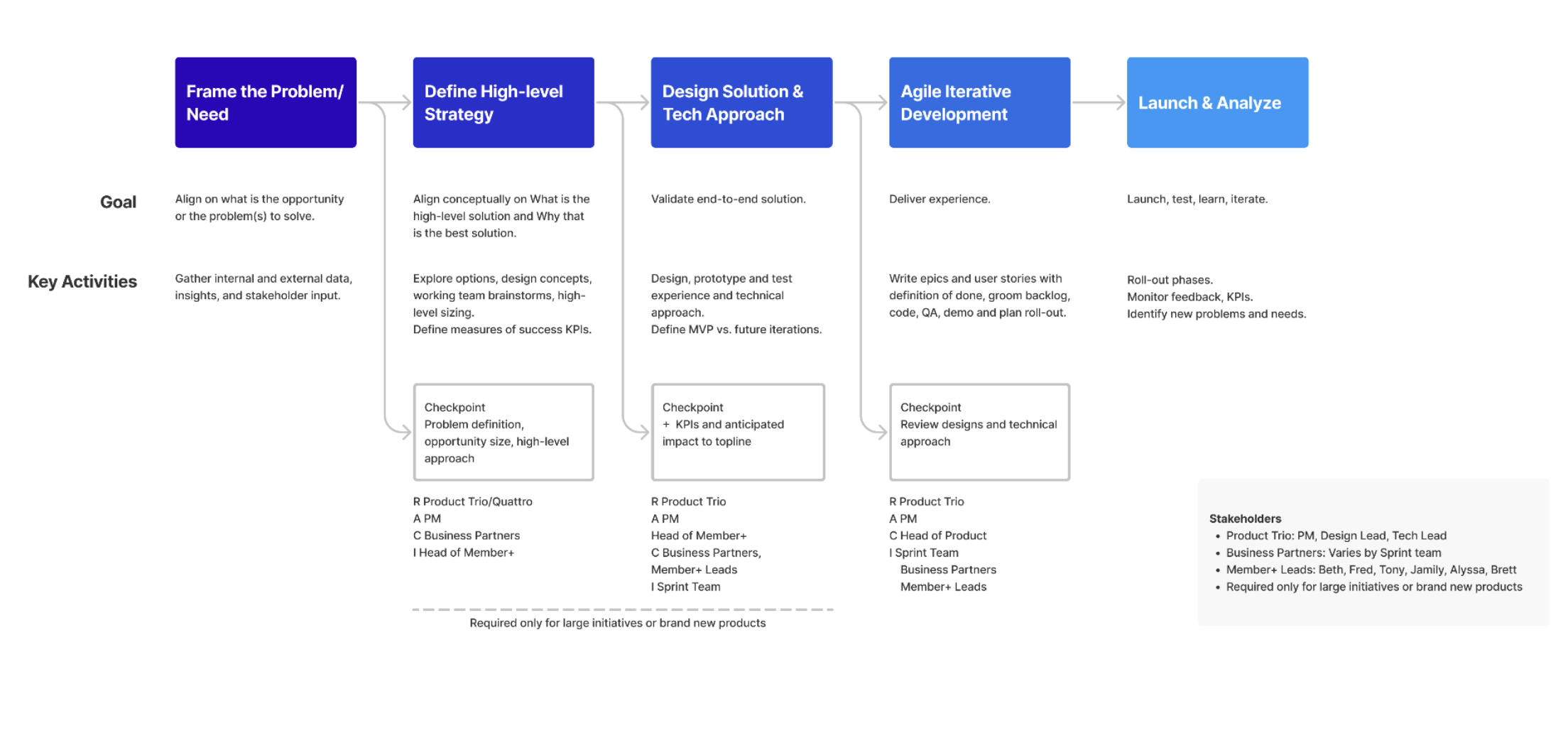 Frame the Problem/ Need

Define High-level Strategy

Design Solution & Tech Approach

Agile Iterative Development

Launch & Analyze

Goal

Align on what is the opportunity or the problem(s) to solve.

Align conceptually on What is the high-level solution and Why that is the best solution.

Validate end-to-end solution.

Deliver experience.

Launch, test, learn, iterate.

Key Activities

Gather internal and external data, insights, and stakeholder input.

Explore options, design concepts, working team brainstorms, high-level sizing.
Define measures of success KPIs.

Design, prototype and test experience and technical approach.
Define MVP vs. future iterations.

Write epics and user stories with definition of done, groom backlog, code, QA, demo and plan roll-out.

Roll-out phases.
Monitor feedback, KPIs.
Identify new problems and needs.

Checkpoint
Problem definition, opportunity size, high-level approach

Checkpoint
+ KPIs and anticipated impact to topline

Checkpoint
Review designs and technical approach

R Product Trio/Quattro
A PM
C Business Partners
I Head of Member+

R Product Trio
A PM
Head of Member+
C Business Partners, Member+ Leads
I Sprint Team

R Product Trio
A PM
C Head of Product
I Sprint Team
Business Partners
Member+ Leads

Required only for large initiatives or brand new products

Stakeholders
• Product Trio: PM, Design Lead, Tech Lead
• Business Partners: Varies by Sprint team
• Member+ Leads: Beth, Fred, Tony, Jamily, Alyssa, Brett
• Required only for large initiatives or brand new products